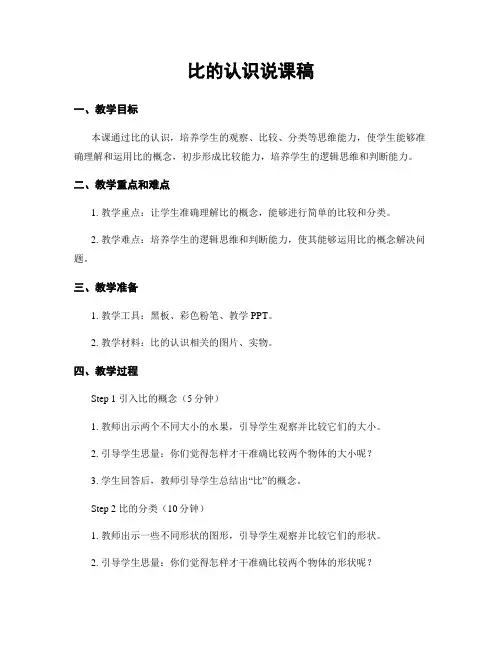 比的认识说课稿

一、教学目标

本课通过比的认识，培养学生的观察、比较、分类等思维能力，使学生能够准确理解和运用比的概念，初步形成比较能力，培养学生的逻辑思维和判断能力。

二、教学重点和难点

1. 教学重点：让学生准确理解比的概念，能够进行简单的比较和分类。

2. 教学难点：培养学生的逻辑思维和判断能力，使其能够运用比的概念解决问题。

三、教学准备

1. 教学工具：黑板、彩色粉笔、教学 PPT。

2. 教学材料：比的认识相关的图片、实物。

四、教学过程

Step 1 引入比的概念（5 分钟）

1. 教师出示两个不同大小的水果，引导学生观察并比较它们的大小。

2. 引导学生思量：你们觉得怎样才干准确比较两个物体的大小呢？

3. 学生回答后，教师引导学生总结出“比”的概念。

Step 2 比的分类（10 分钟）

1. 教师出示一些不同形状的图形，引导学生观察并比较它们的形状。

2. 引导学生思量：你们觉得怎样才干准确比较两个物体的形状呢？